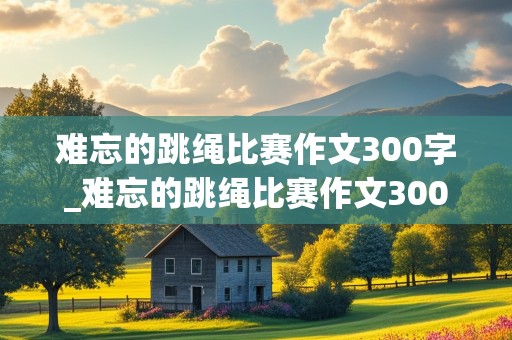 难忘的跳绳比赛作文300字_难忘的跳绳比赛作文300